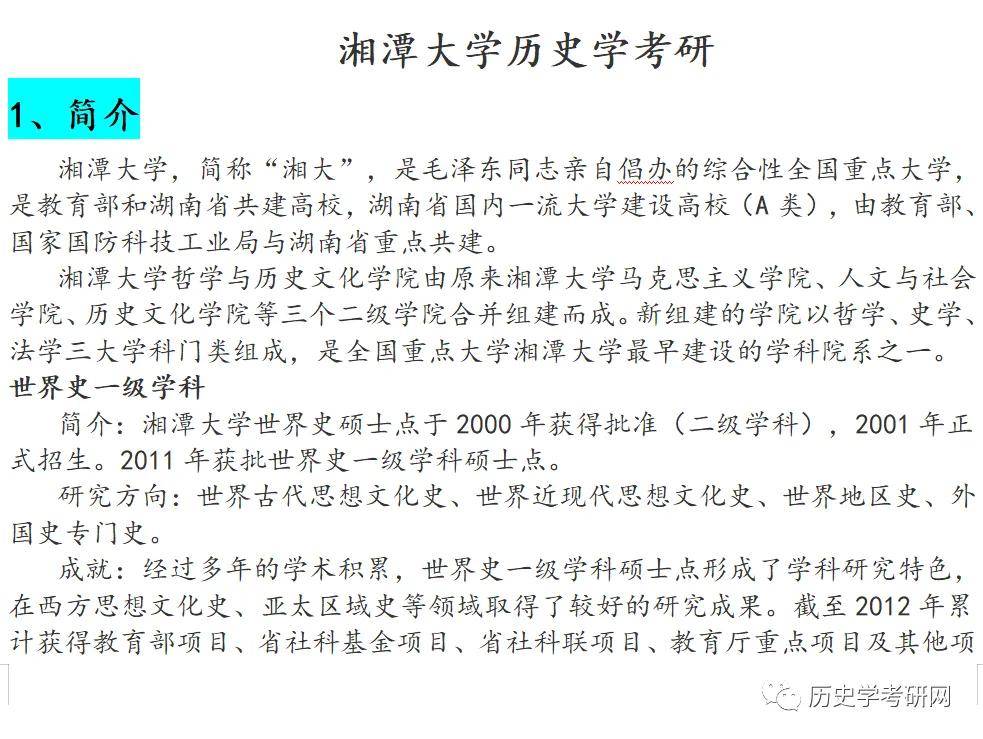 湘潭大学历史学考研

1、简介

湘潭大学，简称“湘大”，是毛泽东同志亲自倡办的综合性全国重点大学，是教育部和湖南省共建高校，湖南省国内一流大学建设高校（A类），由教育部、国家国防科技工业局与湖南省重点共建。

湘潭大学哲学与历史文化学院由原来湘潭大学马克思主义学院、人文与社会学院、历史文化学院等三个二级学院合并组建而成。新组建的学院以哲学、史学、法学三大学科门类组成，是全国重点大学湘潭大学最早建设的学科院系之一。

世界史一级学科

简介：湘潭大学世界史硕士点于2000年获得批准（二级学科），2001年正式招生。2011年获批世界史一级学科硕士点。

研究方向：世界古代思想文化史、世界近现代思想文化史、世界地区史、外国史专门史。

成就：经过多年的学术积累，世界史一级学科硕士点形成了学科研究特色，在西方思想文化史、亚太区域史等领域取得了较好的研究成果。截至2012年累计获得教育部项目、省社科基金项目、省社科联项目、教育厅重点项目及其他项

历史学考研网